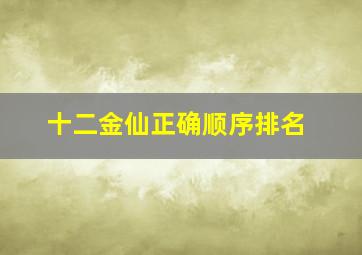 十二金仙正确顺序排名